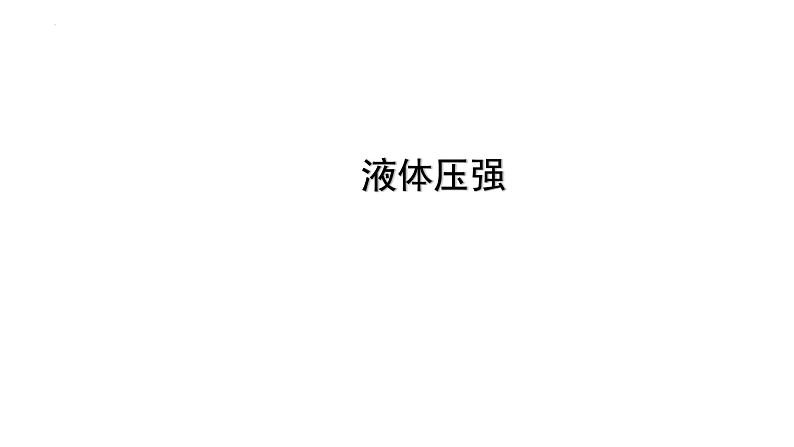 液体压强